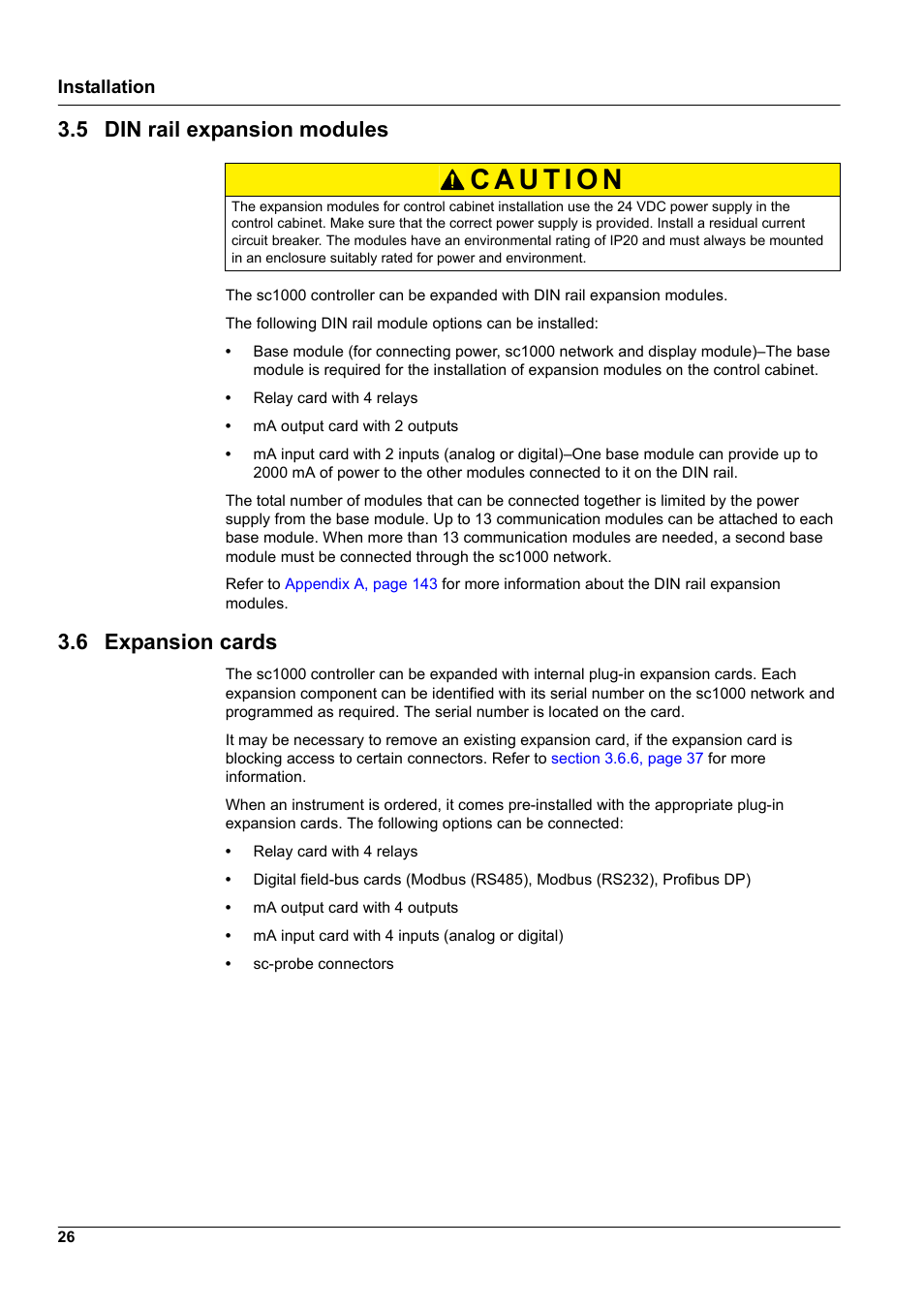 Installation

3.5 DIN rail expansion modules

CAUTION

The expansion modules for control cabinet installation use the 24 VDC power supply in the control cabinet. Make sure that the correct power supply is provided. Install a residual current circuit breaker. The modules have an environmental rating of IP20 and must always be mounted in an enclosure suitably rated for power and environment.

The sc1000 controller can be expanded with DIN rail expansion modules.

The following DIN rail module options can be installed:

• Base module (for connecting power, sc1000 network and display module)–The base module is required for the installation of expansion modules on the control cabinet.

• Relay card with 4 relays

• mA output card with 2 outputs

• mA input card with 2 inputs (analog or digital)–One base module can provide up to 2000 mA of power to the other modules connected to it on the DIN rail.

The total number of modules that can be connected together is limited by the power supply from the base module. Up to 13 communication modules can be attached to each base module. When more than 13 communication modules are needed, a second base module must be connected through the sc1000 network.

Refer to Appendix A, page 143 for more information about the DIN rail expansion modules.

3.6 Expansion cards

The sc1000 controller can be expanded with internal plug-in expansion cards. Each expansion component can be identified with its serial number on the sc1000 network and programmed as required. The serial number is located on the card.

It may be necessary to remove an existing expansion card, if the expansion card is blocking access to certain connectors. Refer to section 3.6.6, page 37 for more information.

When an instrument is ordered, it comes pre-installed with the appropriate plug-in expansion cards. The following options can be connected:

• Relay card with 4 relays

• Digital field-bus cards (Modbus (RS485), Modbus (RS232), Profibus DP)

• mA output card with 4 outputs

• mA input card with 4 inputs (analog or digital)

• sc-probe connectors

26